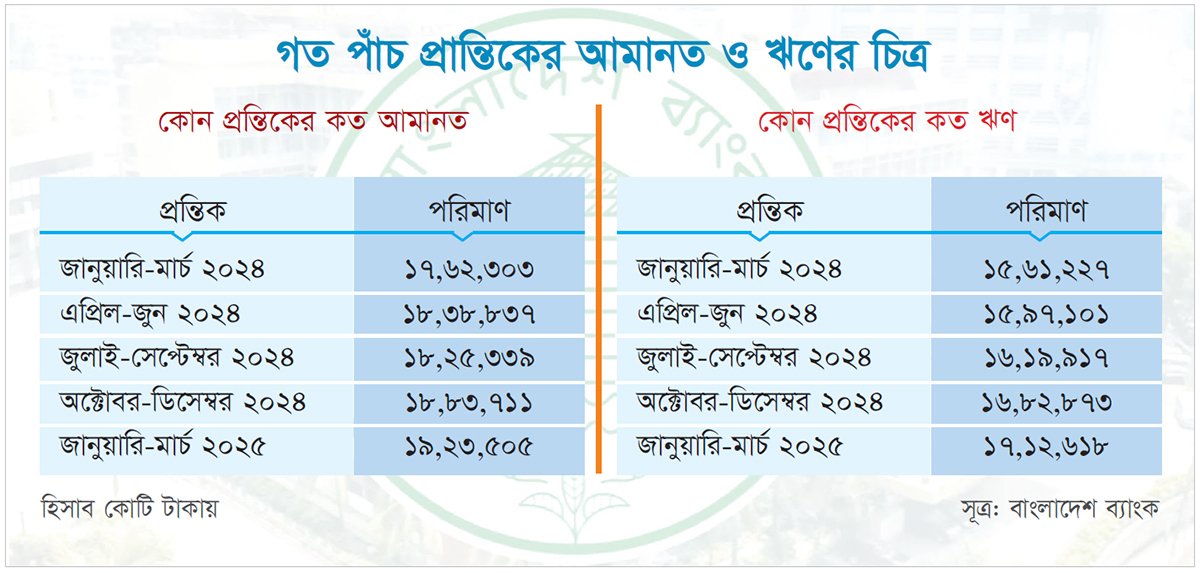 গত পাঁচ প্রান্তিকের আমানত ও ঋণের চিত্র

কোন প্রন্তিকের কত আমানত

| প্রন্তিক | পরিমাণ |
|---|---|
| জানুয়ারি-মার্চ ২০২৪ | ১৭,৬২,৩০৩ |
| এপ্রিল-জুন ২০২৪ | ১৮,৩৮,৮৩৭ |
| জুলাই-সেপ্টেম্বর ২০২৪ | ১৮,২৫,৩৩৯ |
| অক্টোবর-ডিসেম্বর ২০২৪ | ১৮,৮৩,৭১১ |
| জানুয়ারি-মার্চ ২০২৫ | ১৯,২৩,৫০৫ |

কোন প্রন্তিকের কত ঋণ

| প্রন্তিক | পরিমাণ |
|---|---|
| জানুয়ারি-মার্চ ২০২৪ | ১৫,৬১,২২৭ |
| এপ্রিল-জুন ২০২৪ | ১৫,৯৭,১০১ |
| জুলাই-সেপ্টেম্বর ২০২৪ | ১৬,১৯,৯১৭ |
| অক্টোবর-ডিসেম্বর ২০২৪ | ১৬,৮২,৮৭৩ |
| জানুয়ারি-মার্চ ২০২৫ | ১৭,১২,৬১৮ |

হিসাব কোটি টাকায়

সূত্র: বাংলাদেশ ব্যাংক